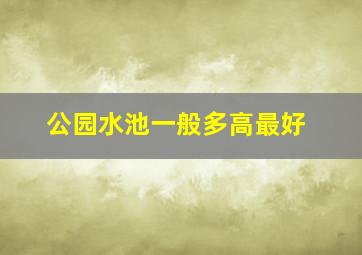 公园水池一般多高最好